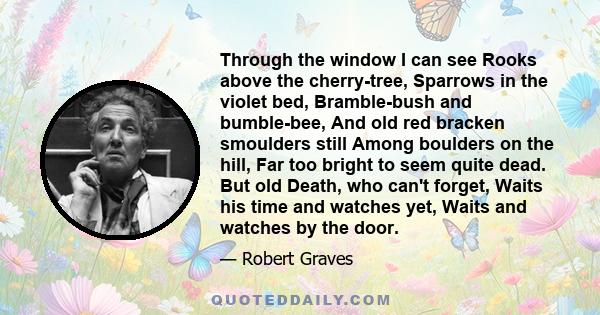 Through the window I can see Rooks above the cherry-tree, Sparrows in the violet bed, Bramble-bush and bumble-bee, And old red bracken smoulders still Among boulders on the hill, Far too bright to seem quite dead. But old Death, who can't forget, Waits his time and watches yet, Waits and watches by the door.

— Robert Graves

QUOTEDDAILY.COM